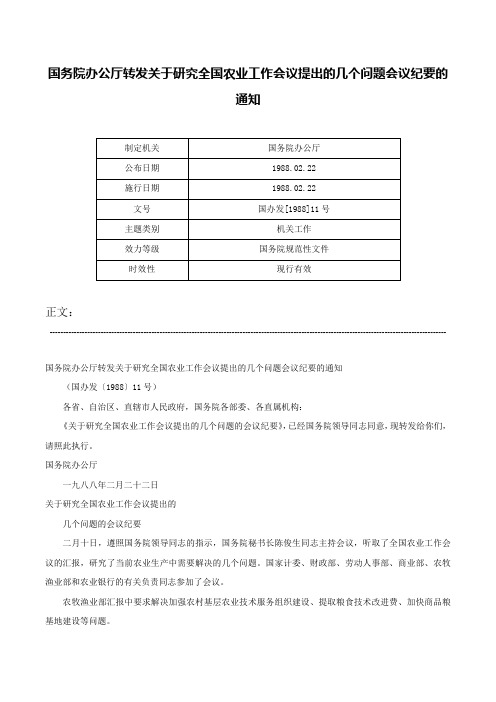 国务院办公厅转发关于研究全国农业工作会议提出的几个问题会议纪要的通知

| 制定机关 | 国务院办公厅 |
|---|---|
| 公布日期 | 1988.02.22 |
| 施行日期 | 1988.02.22 |
| 文号 | 国办发[1988]11号 |
| 主题类别 | 机关工作 |
| 效力等级 | 国务院规范性文件 |
| 时效性 | 现行有效 |

正文：

国务院办公厅转发关于研究全国农业工作会议提出的几个问题会议纪要的通知

（国办发〔1988〕11号）

各省、自治区、直辖市人民政府，国务院各部委、各直属机构：

《关于研究全国农业工作会议提出的几个问题的会议纪要》，已经国务院领导同志同意，现转发给你们，请照此执行。

国务院办公厅

一九八八年二月二十二日

关于研究全国农业工作会议提出的

几个问题的会议纪要

二月十日，遵照国务院领导同志的指示，国务院秘书长陈俊生同志主持会议，听取了全国农业工作会议的汇报，研究了当前农业生产中需要解决的几个问题。国家计委、财政部、劳动人事部、商业部、农牧渔业部和农业银行的有关负责同志参加了会议。

农牧渔业部汇报中要求解决加强农村基层农业技术服务组织建设、提取粮食技术改进费、加快商品粮基地建设等问题。